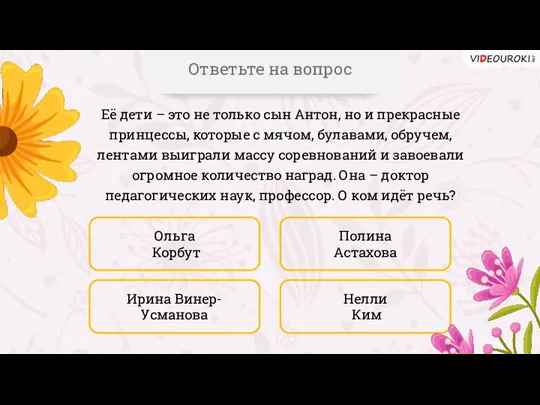 VIDEOUROKI

Ответьте на вопрос

Её дети – это не только сын Антон, но и прекрасные принцессы, которые с мячом, булавами, обручем, лентами выиграли массу соревнований и завоевали огромное количество наград. Она – доктор педагогических наук, профессор. О ком идёт речь?

Ольга Корбут

Полина Астахова

Ирина Винер-Усманова

Нелли Ким